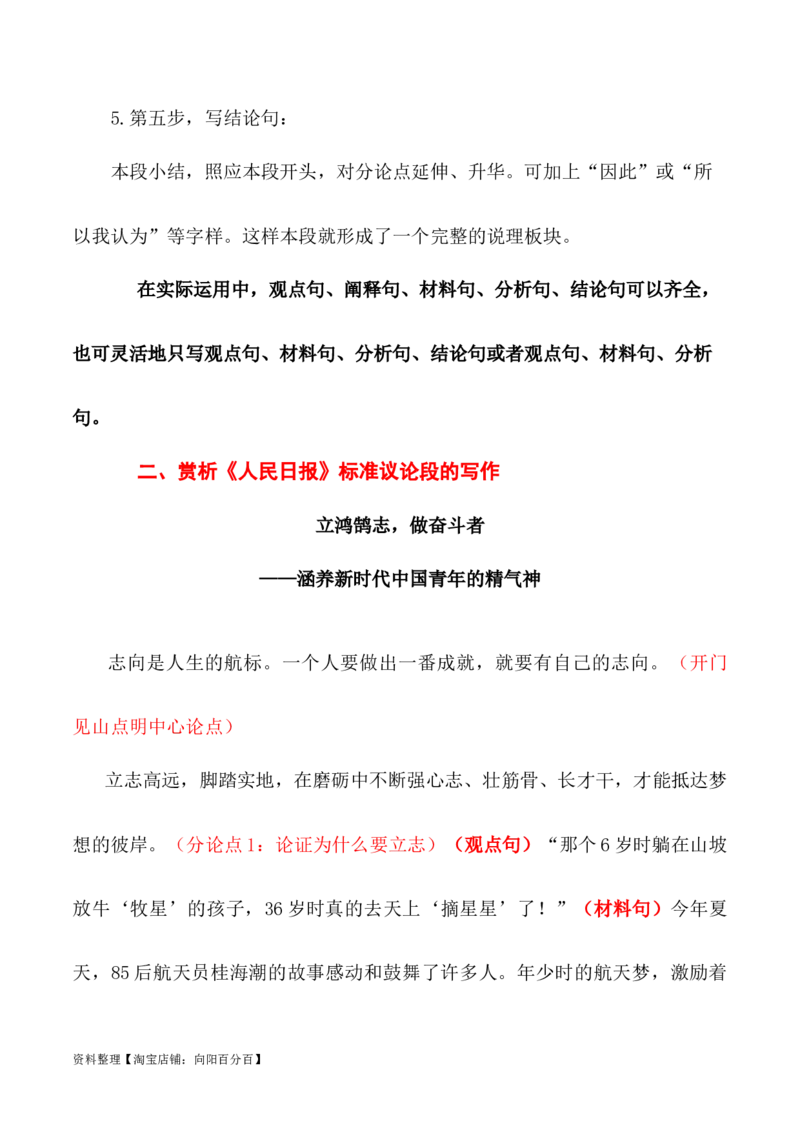 5.第五步，写结论句：

本段小结，照应本段开头，对分论点延伸、升华。可加上“因此”或“所以我认为”等字样。这样本段就形成了一个完整的说理板块。

在实际运用中，观点句、阐释句、材料句、分析句、结论句可以齐全，也可灵活地只写观点句、材料句、分析句、结论句或者观点句、材料句、分析句。

二、赏析《人民日报》标准议论段的写作

立鸿鹄志，做奋斗者

——涵养新时代中国青年的精气神

志向是人生的航标。一个人要做出一番成就，就要有自己的志向。（开门见山点明中心论点）

立志高远，脚踏实地，在磨砺中不断强心志、壮筋骨、长才干，才能抵达梦想的彼岸。（分论点1：论证为什么要立志）（观点句）“那个6岁时躺在山坡放牛‘牧星’的孩子，36岁时真的去天上‘摘星星’了！”（材料句）今年夏天，85后航天员桂海潮的故事感动和鼓舞了许多人。年少时的航天梦，激励着

资料整理【淘宝店铺：向阳百分百】